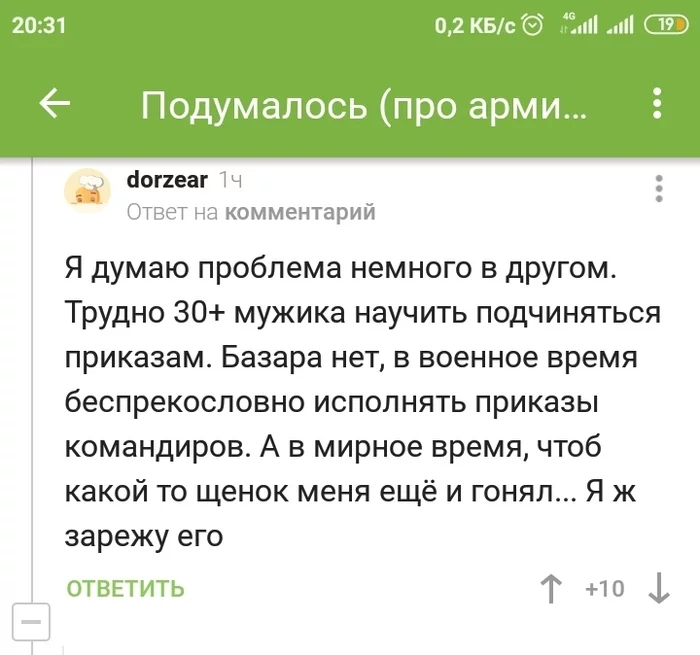 20:31 0,2 КБ/с 4G 19

Подумалось (про арми...

dorzear 1ч
Ответ на комментарий

Я думаю проблема немного в другом. Трудно 30+ мужика научить подчиняться приказам. Базара нет, в военное время беспрекословно исполнять приказы командиров. А в мирное время, чтоб какой то щенок меня ещё и гонял... Я ж зарежу его

ОТВЕТИТЬ +10